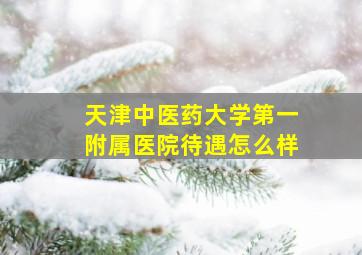 天津中医药大学第一附属医院待遇怎么样